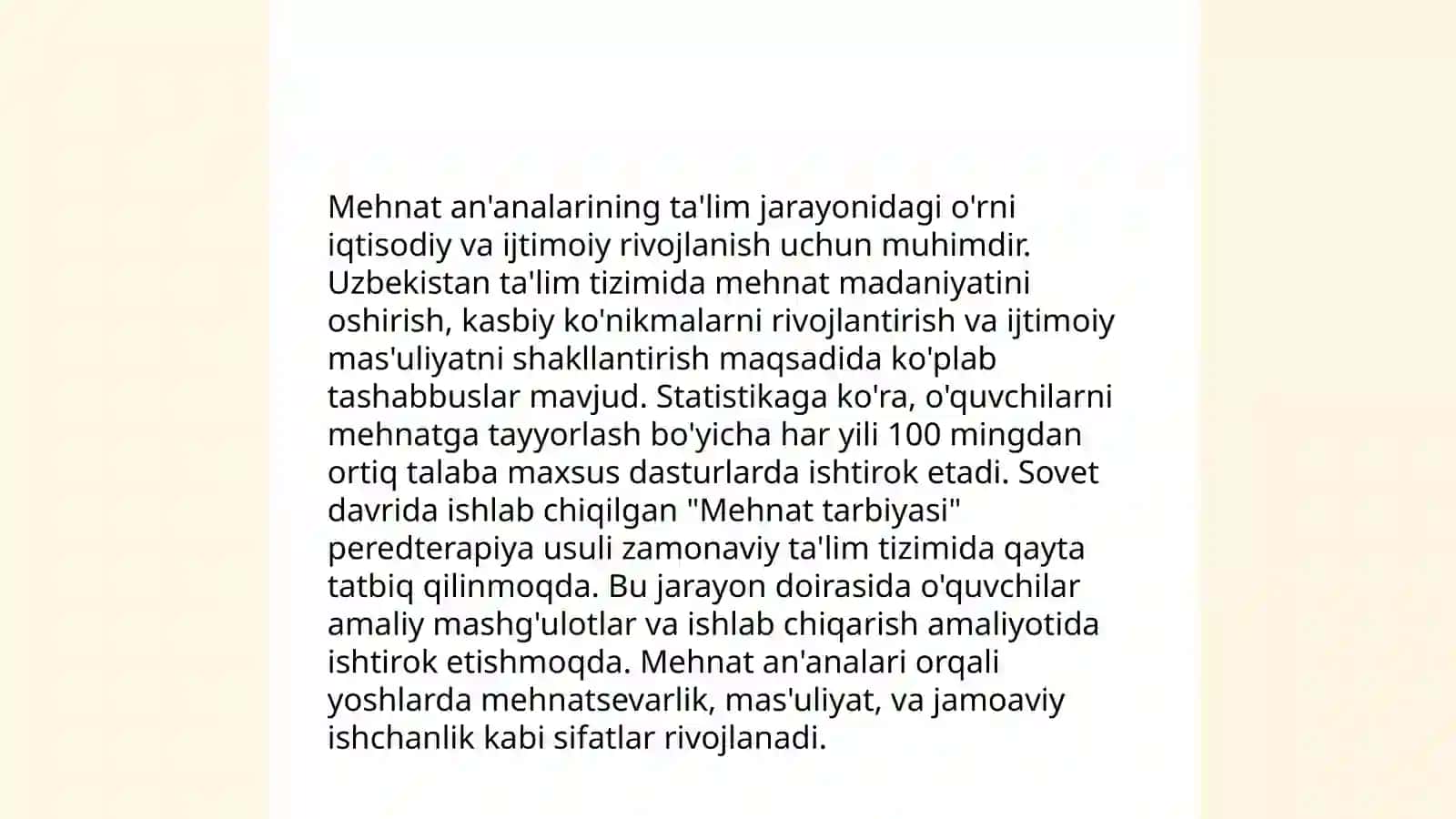 Mehnat an'analarining ta'lim jarayonidagi o'rni iqtisodiy va ijtimoiy rivojlanish uchun muhimdir. Uzbekistan ta'lim tizimida mehnat madaniyatini oshirish, kasbiy ko'nikmalarni rivojlantirish va ijtimoiy mas'uliyatni shakllantirish maqsadida ko'plab tashabbuslar mavjud. Statistikaga ko'ra, o'quvchilarni mehnatga tayyorlash bo'yicha har yili 100 mingdan ortiq talaba maxsus dasturlarda ishtirok etadi. Sovet davrida ishlab chiqilgan "Mehnat tarbiyasi" peredterapiya usuli zamonaviy ta'lim tizimida qayta tatbiq qilinmoqda. Bu jarayon doirasida o'quvchilar amaliy mashg'ulotlar va ishlab chiqarish amaliyotida ishtirok etishmoqda. Mehnat an'analari orqali yoshlarda mehnatsevarlik, mas'uliyat, va jamoaviy ishchanlik kabi sifatlar rivojlanadi.